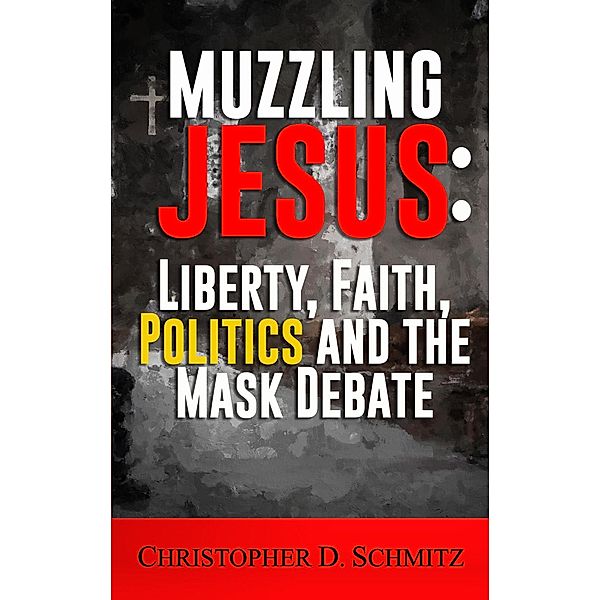 MUZZLING JESUS:

LIBERTY, FAITH, POLITICS AND THE MASK DEBATE

CHRISTOPHER D. SCHMITZ